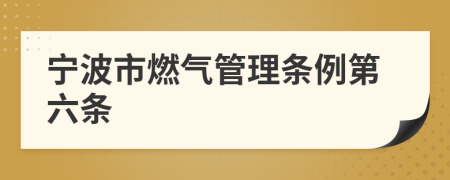 宁波市燃气管理条例第六条